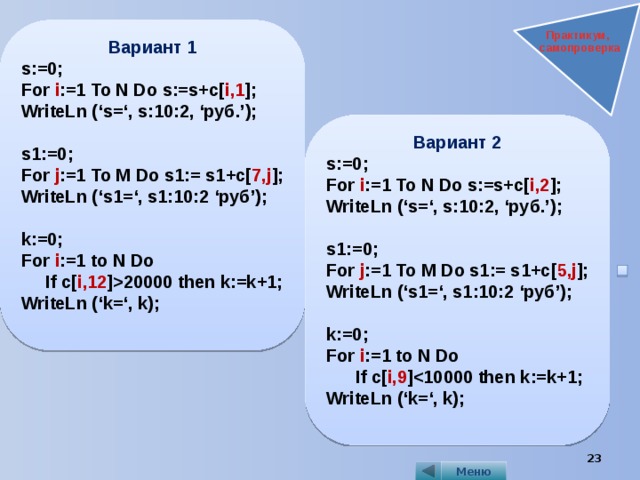 Практикум, самопроверка

Вариант 1
s:=0;
For i:=1 To N Do s:=s+c[i,1];
WriteLn ('s=', s:10:2, 'руб.');

s1:=0;
For j:=1 To M Do s1:= s1+c[7,j];
WriteLn ('s1=', s1:10:2 'руб');

k:=0;
For i:=1 to N Do
If c[i,12]>20000 then k:=k+1;
WriteLn ('k=', k);

Вариант 2
s:=0;
For i:=1 To N Do s:=s+c[i,2];
WriteLn ('s=', s:10:2, 'руб.');

s1:=0;
For j:=1 To M Do s1:= s1+c[5,j];
WriteLn ('s1=', s1:10:2 'руб');

k:=0;
For i:=1 to N Do
If c[i,9]<10000 then k:=k+1;
WriteLn ('k=', k);

23

Меню